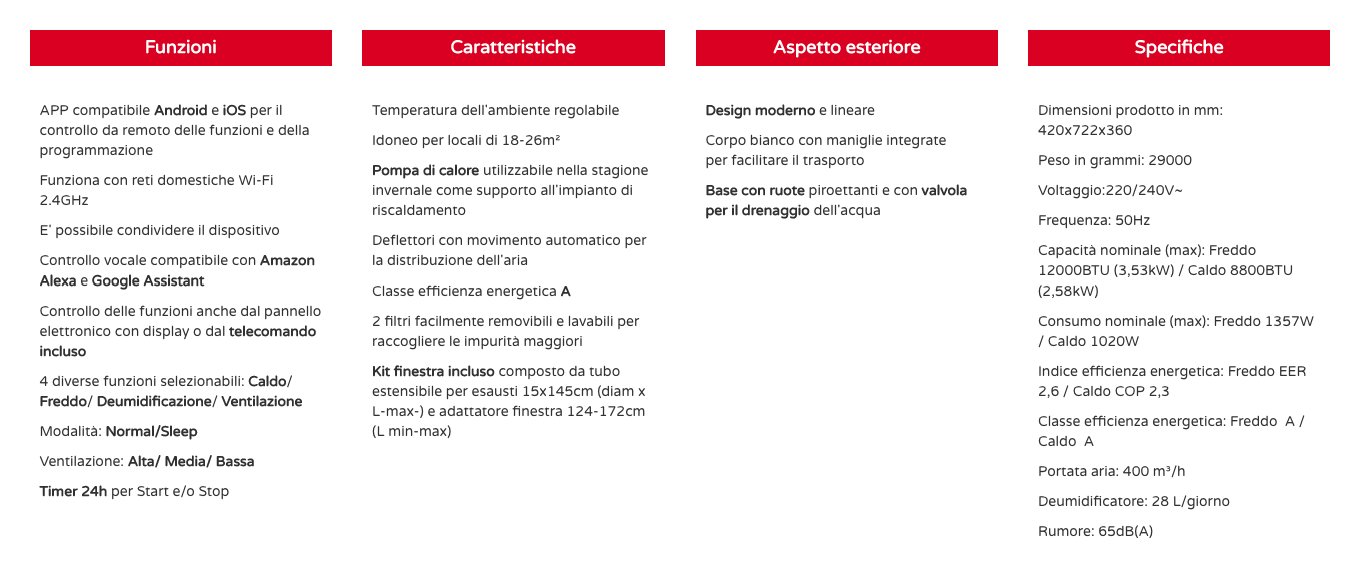 Funzioni

APP compatibile Android e iOS per il controllo da remoto delle funzioni e della programmazione

Funziona con reti domestiche Wi-Fi 2.4GHz

E' possibile condividere il dispositivo

Controllo vocale compatibile con Amazon Alexa e Google Assistant

Controllo delle funzioni anche dal pannello elettronico con display o dal telecomando incluso

4 diverse funzioni selezionabili: Caldo/ Freddo/ Deumidificazione/ Ventilazione

Modalità: Normal/Sleep

Ventilazione: Alta/ Media/ Bassa

Timer 24h per Start e/o Stop

Caratteristiche

Temperatura dell'ambiente regolabile

Idoneo per locali di 18-26m²

Pompa di calore utilizzabile nella stagione invernale come supporto all'impianto di riscaldamento

Deflettori con movimento automatico per la distribuzione dell'aria

Classe efficienza energetica A

2 filtri facilmente removibili e lavabili per raccogliere le impurità maggiori

Kit finestra incluso composto da tubo estensibile per esausti 15x145cm (diam x L-max-) e adattatore finestra 124-172cm (L min-max)

Aspetto esteriore

Design moderno e lineare

Corpo bianco con maniglie integrate per facilitare il trasporto

Base con ruote piroettanti e con valvola per il drenaggio dell'acqua

Specifiche

Dimensioni prodotto in mm: 420x722x360

Peso in grammi: 29000

Voltaggio:220/240V~

Frequenza: 50Hz

Capacità nominale (max): Freddo 12000BTU (3,53kW) / Caldo 8800BTU (2,58kW)

Consumo nominale (max): Freddo 1357W / Caldo 1020W

Indice efficienza energetica: Freddo EER 2,6 / Caldo COP 2,3

Classe efficienza energetica: Freddo A / Caldo A

Portata aria: 400 m³/h

Deumidificatore: 28 L/giorno

Rumore: 65dB(A)